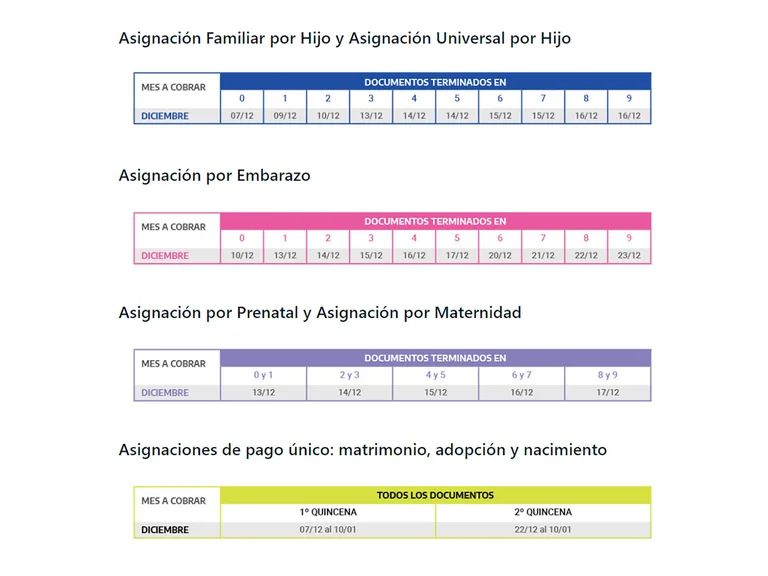 Asignación Familiar por Hijo y Asignación Universal por Hijo

| MES A COBRAR | DOCUMENTOS TERMINADOS EN | | | | | | | | | |
|---|---|---|---|---|---|---|---|---|---|---|
| | 0 | 1 | 2 | 3 | 4 | 5 | 6 | 7 | 8 | 9 |
| DICIEMBRE | 07/12 | 09/12 | 10/12 | 13/12 | 14/12 | 14/12 | 15/12 | 15/12 | 16/12 | 16/12 |

Asignación por Embarazo

| MES A COBRAR | DOCUMENTOS TERMINADOS EN | | | | | | | | | |
|---|---|---|---|---|---|---|---|---|---|---|
| | 0 | 1 | 2 | 3 | 4 | 5 | 6 | 7 | 8 | 9 |
| DICIEMBRE | 10/12 | 13/12 | 14/12 | 15/12 | 16/12 | 17/12 | 20/12 | 21/12 | 22/12 | 23/12 |

Asignación por Prenatal y Asignación por Maternidad

| MES A COBRAR | DOCUMENTOS TERMINADOS EN | | | | |
|---|---|---|---|---|---|
| | 0 y 1 | 2 y 3 | 4 y 5 | 6 y 7 | 8 y 9 |
| DICIEMBRE | 13/12 | 14/12 | 15/12 | 16/12 | 17/12 |

Asignaciones de pago único: matrimonio, adopción y nacimiento

| MES A COBRAR | TODOS LOS DOCUMENTOS | |
|---|---|---|
| | 1º QUINCENA | 2º QUINCENA |
| DICIEMBRE | 07/12 al 10/01 | 22/12 al 10/01 |